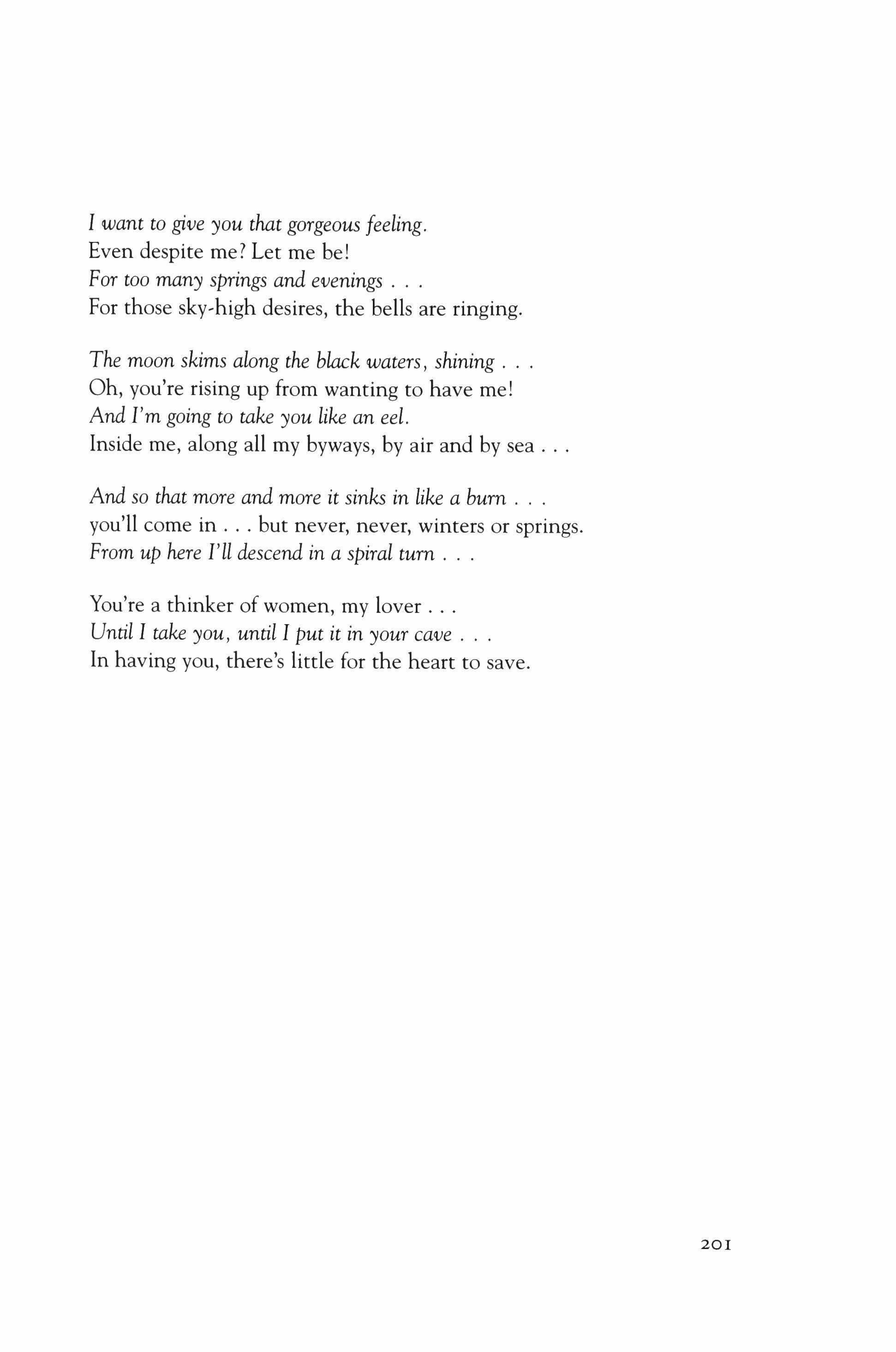 I want to give you that gorgeous feeling.
Even despite me? Let me be!
For too many springs and evenings . . .
For those sky-high desires, the bells are ringing.

The moon skims along the black waters, shining . . .
Oh, you're rising up from wanting to have me!
And I'm going to take you like an eel.
Inside me, along all my byways, by air and by sea . . .

And so that more and more it sinks in like a burn . . .
you'll come in . . . but never, never, winters or springs.
From up here I'll descend in a spiral turn . . .

You're a thinker of women, my lover . . .
Until I take you, until I put it in your cave . . .
In having you, there's little for the heart to save.

201